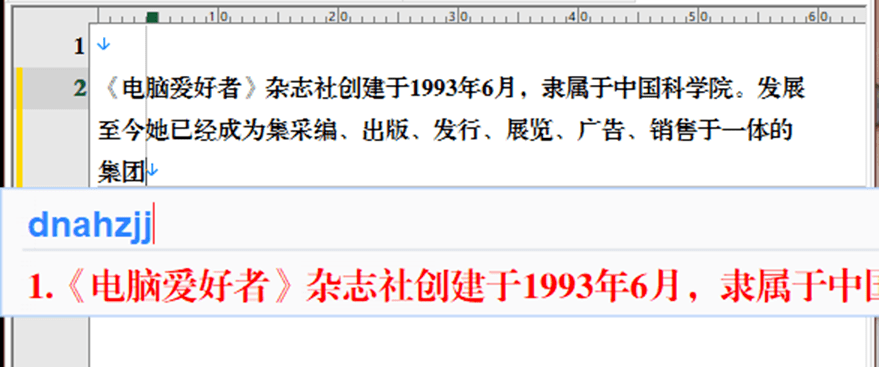 10 20 30 40 50 60

1

2 《电脑爱好者》杂志社创建于1993年6月，隶属于中国科学院。发展至今她已经成为集采编、出版、发行、展览、广告、销售于一体的集团

dnahzjj

1.《电脑爱好者》杂志社创建于1993年6月，隶属于中国